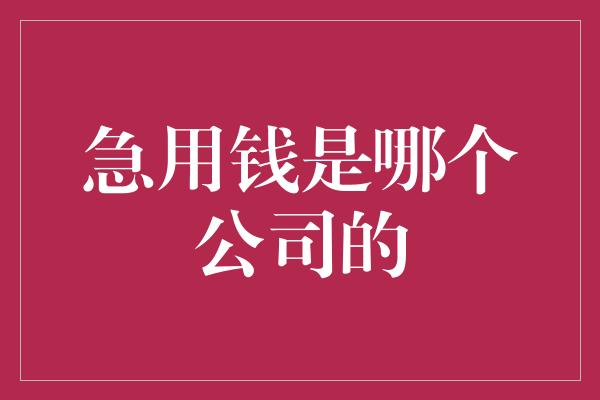 急用钱是哪个公司的